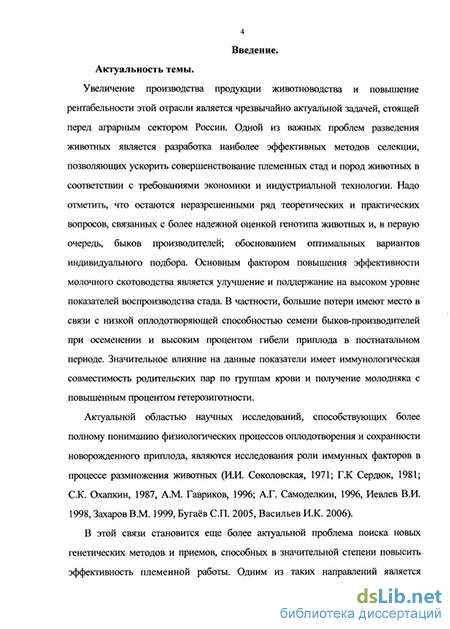 4

Введение.

Актуальность темы.

Увеличение производства продукции животноводства и повышение рентабельности этой отрасли является чрезвычайно актуальной задачей, стоящей перед аграрным сектором России. Одной из важных проблем разведения животных является разработка наиболее эффективных методов селекции, позволяющих ускорить совершенствование племенных стад и пород животных в соответствии с требованиями экономики и индустриальной технологии. Надо отметить, что остаются неразрешенными ряд теоретических и практических вопросов, связанных с более надежной оценкой генотипа животных и, в первую очередь, быков производителей; обоснованием оптимальных вариантов индивидуального подбора. Основным фактором повышения эффективности молочного скотоводства является улучшение и поддержание на высоком уровне показателей воспроизводства стада. В частности, большие потери имеют место в связи с низкой оплодотворяющей способностью семени быков-производителей при осеменении и высоким процентом гибели приплода в постнатальном периоде. Значительное влияние на данные показатели имеет иммунологическая совместимость родительских пар по группам крови и получение молодняка с повышенным процентом гетерозиготности.

Актуальной областью научных исследований, способствующих более полному пониманию физиологических процессов оплодотворения и сохранности новорожденного приплода, являются исследования роли иммунных факторов в процессе размножения животных (И.И. Соколовская, 1971; Г.К Сердюк, 1981; С.К. Охапкин, 1987, А.М. Гавриков, 1996; А.Г. Самоделкин, 1996, Иевлев В.И. 1998, Захаров В.М. 1999, Бугаёв С.П. 2005, Васильев И.К. 2006).

В этой связи становится еще более актуальной проблема поиска новых генетических методов и приемов, способных в значительной степени повысить эффективность племенной работы. Одним из таких направлений является

dsLib.net
библиотека диссертаций